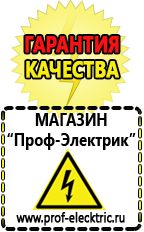 ГАРАНТИЯ
КАЧЕСТВА

МАГАЗИН
“Проф-Электрик”

www.prof-electric.ru